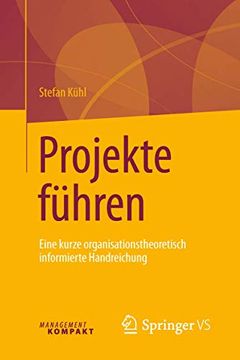 Stefan Kühl

Projekte führen

Eine kurze organisationstheoretisch informierte Handreichung

MANAGEMENT KOMPAKT

Springer VS